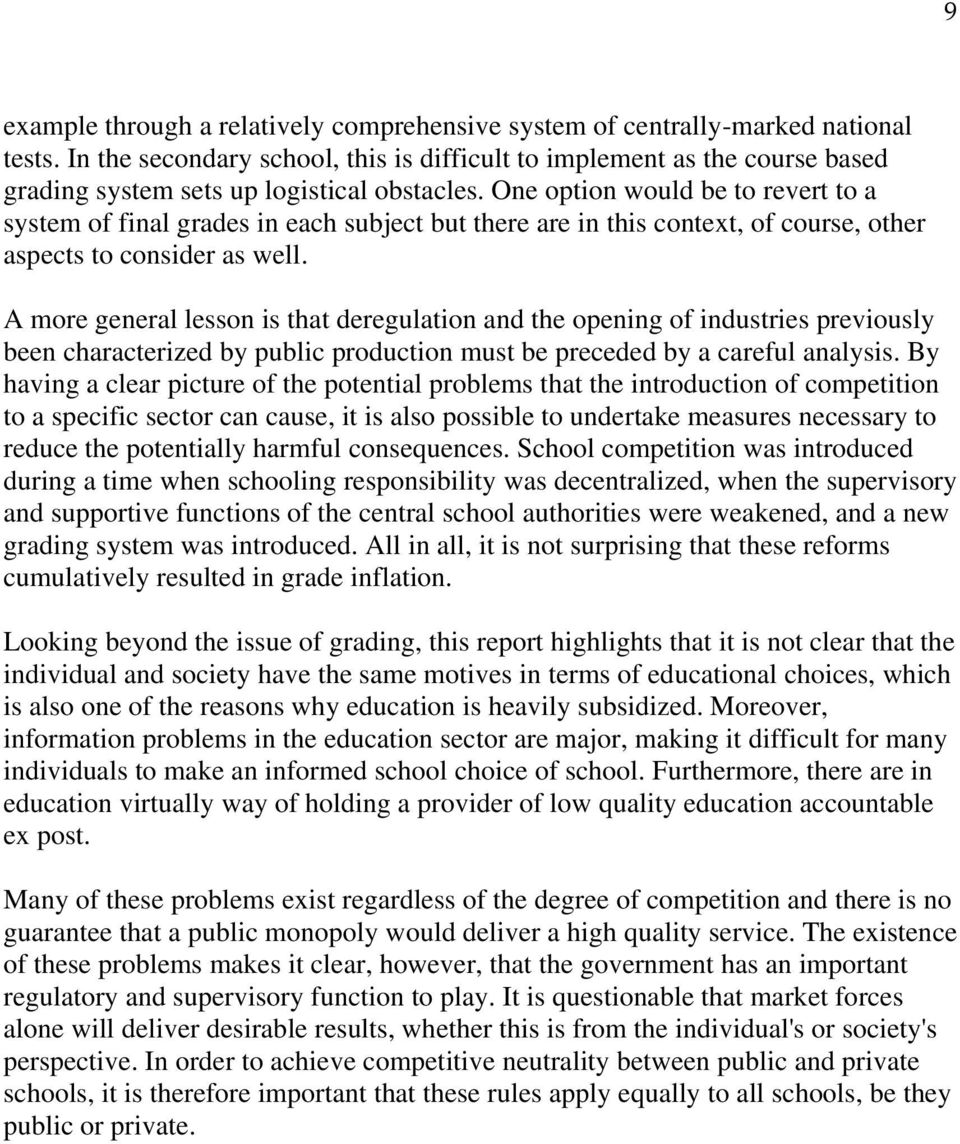 9

example through a relatively comprehensive system of centrally-marked national tests. In the secondary school, this is difficult to implement as the course based grading system sets up logistical obstacles. One option would be to revert to a system of final grades in each subject but there are in this context, of course, other aspects to consider as well.

A more general lesson is that deregulation and the opening of industries previously been characterized by public production must be preceded by a careful analysis. By having a clear picture of the potential problems that the introduction of competition to a specific sector can cause, it is also possible to undertake measures necessary to reduce the potentially harmful consequences. School competition was introduced during a time when schooling responsibility was decentralized, when the supervisory and supportive functions of the central school authorities were weakened, and a new grading system was introduced. All in all, it is not surprising that these reforms cumulatively resulted in grade inflation.

Looking beyond the issue of grading, this report highlights that it is not clear that the individual and society have the same motives in terms of educational choices, which is also one of the reasons why education is heavily subsidized. Moreover, information problems in the education sector are major, making it difficult for many individuals to make an informed school choice of school. Furthermore, there are in education virtually way of holding a provider of low quality education accountable ex post.

Many of these problems exist regardless of the degree of competition and there is no guarantee that a public monopoly would deliver a high quality service. The existence of these problems makes it clear, however, that the government has an important regulatory and supervisory function to play. It is questionable that market forces alone will deliver desirable results, whether this is from the individual's or society's perspective. In order to achieve competitive neutrality between public and private schools, it is therefore important that these rules apply equally to all schools, be they public or private.